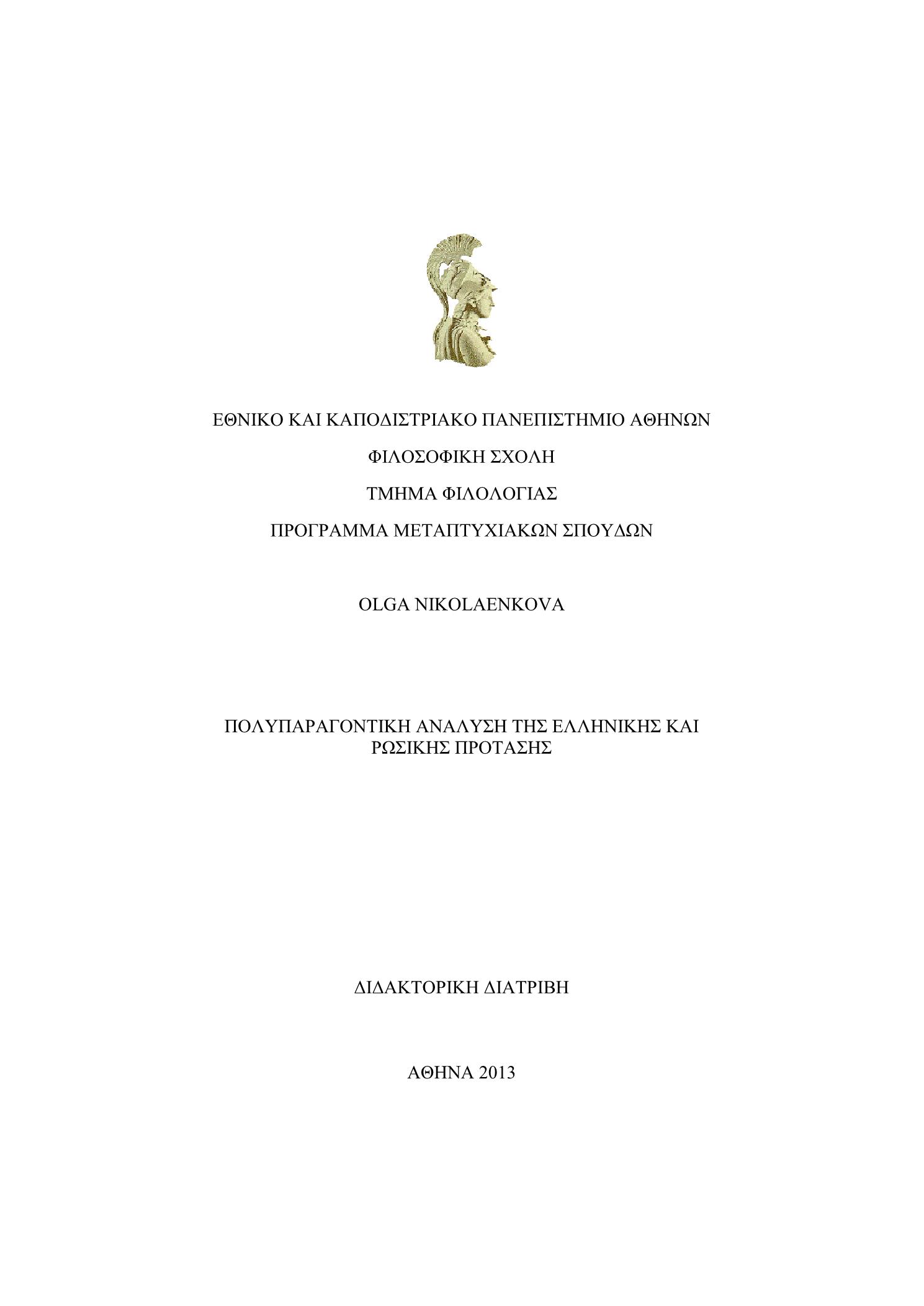 ΕΘΝΙΚΟ ΚΑΙ ΚΑΠΟΔΙΣΤΡΙΑΚΟ ΠΑΝΕΠΙΣΤΗΜΙΟ ΑΘΗΝΩΝ

ΦΙΛΟΣΟΦΙΚΗ ΣΧΟΛΗ

ΤΜΗΜΑ ΦΙΛΟΛΟΓΙΑΣ

ΠΡΟΓΡΑΜΜΑ ΜΕΤΑΠΤΥΧΙΑΚΩΝ ΣΠΟΥΔΩΝ

OLGA NIKOLAENKOVA

ΠΟΛΥΠΑΡΑΓΟΝΤΙΚΗ ΑΝΑΛΥΣΗ ΤΗΣ ΕΛΛΗΝΙΚΗΣ ΚΑΙ ΡΩΣΙΚΗΣ ΠΡΟΤΑΣΗΣ

ΔΙΔΑΚΤΟΡΙΚΗ ΔΙΑΤΡΙΒΗ

ΑΘΗΝΑ 2013